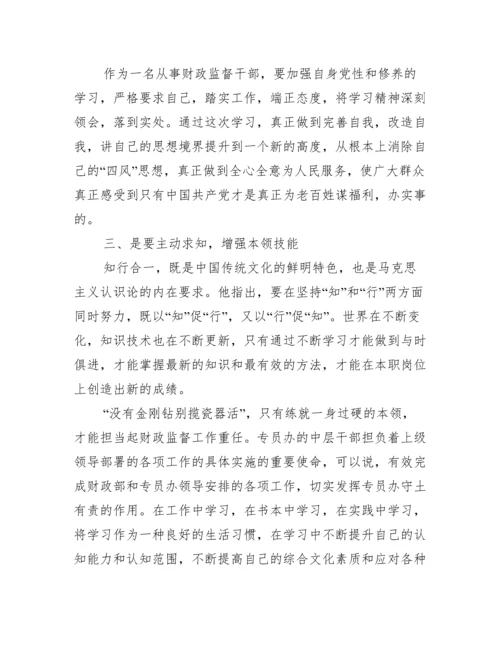 作为一名从事财政监督干部，要加强自身党性和修养的学习，严格要求自己，踏实工作，端正态度，将学习精神深刻领会，落到实处。通过这次学习，真正做到完善自我，改造自我，讲自己的思想境界提升到一个新的高度，从根本上消除自己的“四风”思想，真正做到全心全意为人民服务，使广大群众真正感受到只有中国共产党才是真正为老百姓谋福利，办实事的。

三、是要主动求知，增强本领技能

知行合一，既是中国传统文化的鲜明特色，也是马克思主义认识论的内在要求。他指出，要在坚持“知”和“行”两方面同时努力，既以“知”促“行”，又以“行”促“知”。世界在不断变化，知识技术也在不断更新，只有通过不断学习才能做到与时俱进，才能掌握最新的知识和最有效的方法，才能在本职岗位上创造出新的成绩。

“没有金刚钻别揽瓷器活”，只有练就一身过硬的本领，才能担当起财政监督工作重任。专员办的中层干部担负着上级领导部署的各项工作的具体实施的重要使命，可以说，有效完成财政部和专员办领导安排的各项工作，切实发挥专员办守土有责的作用。在工作中学习，在书本中学习，在实践中学习，将学习作为一种良好的生活习惯，在学习中不断提升自己的认知能力和认知范围，不断提高自己的综合文化素质和应对各种